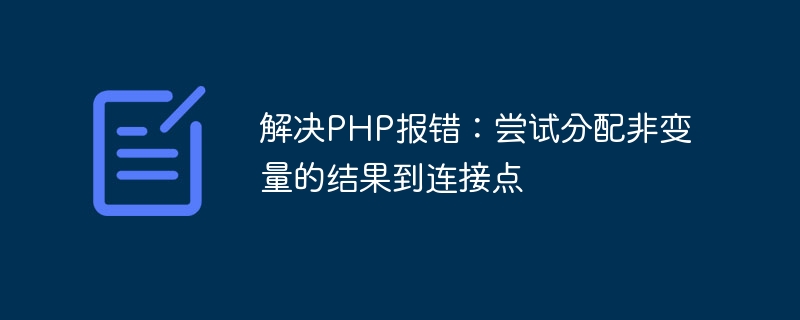 解决PHP报错：尝试分配非变量的结果到连接点